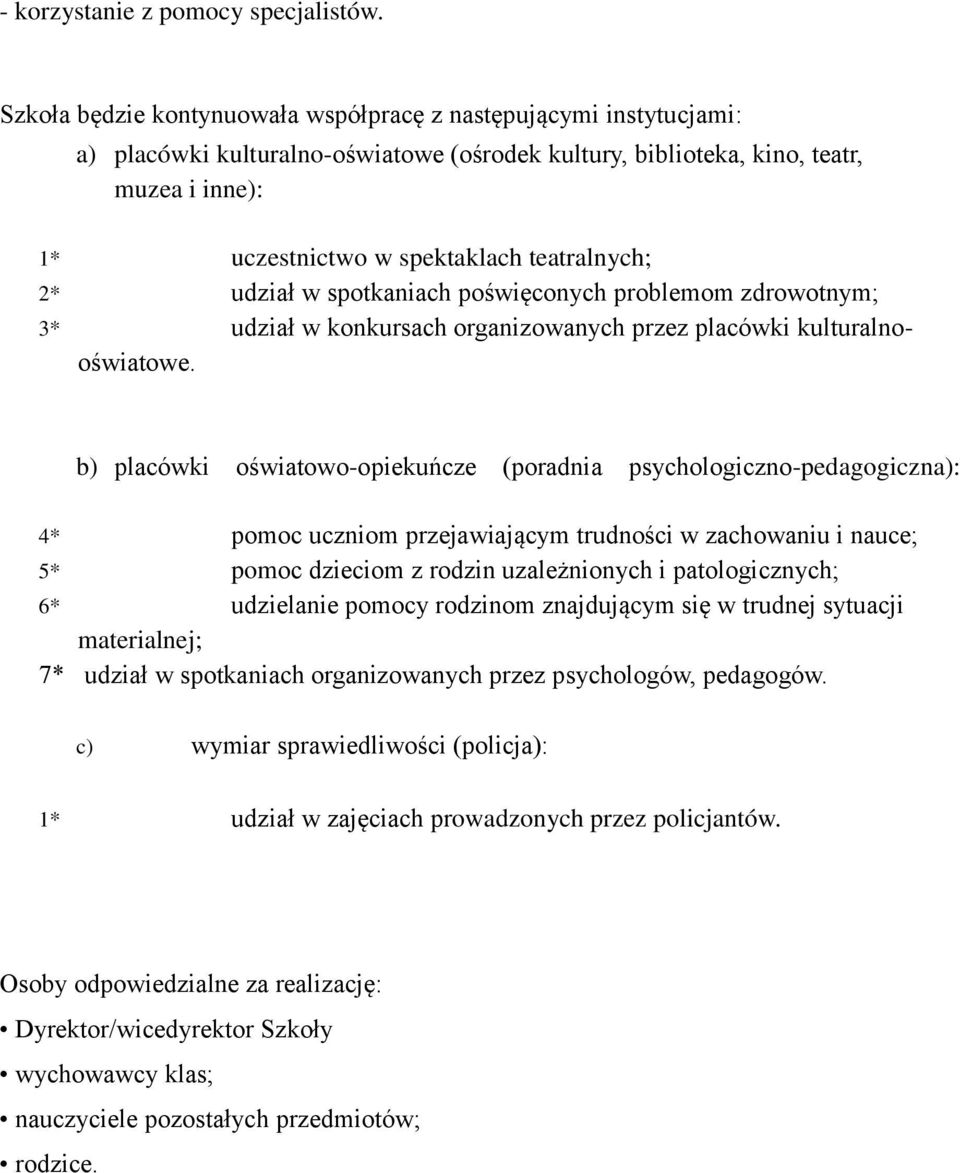 - korzystanie z pomocy specjalistów.

Szkoła będzie kontynuowała współpracę z następującymi instytucjami:

a) placówki kulturalno-oświatowe (ośrodek kultury, biblioteka, kino, teatr, muzea i inne):

1* uczestnictwo w spektaklach teatralnych;
2* udział w spotkaniach poświęconych problemom zdrowotnym;
3* udział w konkursach organizowanych przez placówki kulturalno-oświatowe.

b) placówki oświatowo-opiekuńcze (poradnia psychologiczno-pedagogiczna):

4* pomoc uczniom przejawiającym trudności w zachowaniu i nauce;
5* pomoc dzieciom z rodzin uzależnionych i patologicznych;
6* udzielanie pomocy rodzinom znajdującym się w trudnej sytuacji materialnej;
7* udział w spotkaniach organizowanych przez psychologów, pedagogów.

c) wymiar sprawiedliwości (policja):

1* udział w zajęciach prowadzonych przez policjantów.

Osoby odpowiedzialne za realizację:
• Dyrektor/wicedyrektor Szkoły
• wychowawcy klas;
• nauczyciele pozostałych przedmiotów;
• rodzice.